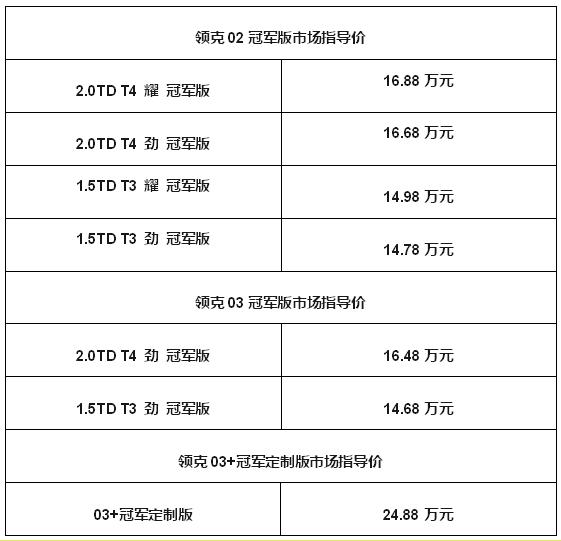 | 领克 02 冠军版市场指导价 | |
|---|---|
| 2.0TD T4 耀 冠军版 | 16.88 万元 |
| 2.0TD T4 劲 冠军版 | 16.68 万元 |
| 1.5TD T3 耀 冠军版 | 14.98 万元 |
| 1.5TD T3 劲 冠军版 | 14.78 万元 |
| 领克 03 冠军版市场指导价 | |
| 2.0TD T4 劲 冠军版 | 16.48 万元 |
| 1.5TD T3 劲 冠军版 | 14.68 万元 |
| 领克 03+冠军定制版市场指导价 | |
| 03+冠军定制版 | 24.88 万元 |